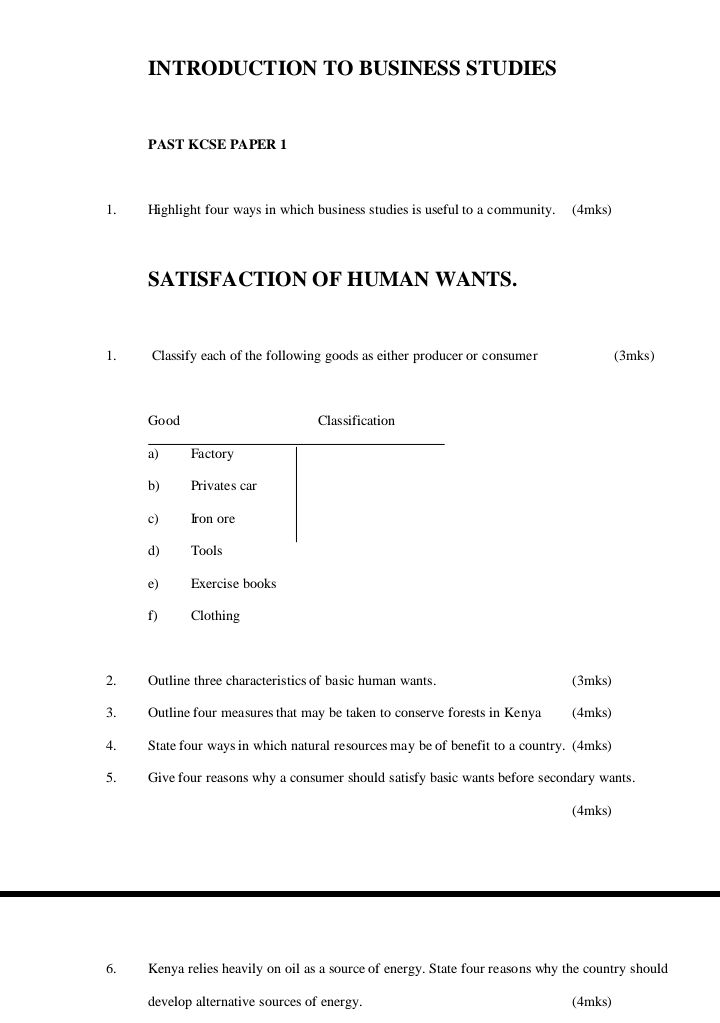 INTRODUCTION TO BUSINESS STUDIES

PAST KCSE PAPER 1

1. Highlight four ways in which business studies is useful to a community. (4mks)

SATISFACTION OF HUMAN WANTS.

1. Classify each of the following goods as either producer or consumer (3mks)

| Good | Classification |
|---|---|
| a) Factory | |
| b) Privates car | |
| c) Iron ore | |
| d) Tools | |
| e) Exercise books | |
| f) Clothing | |

2. Outline three characteristics of basic human wants. (3mks)
3. Outline four measures that may be taken to conserve forests in Kenya (4mks)
4. State four ways in which natural resources may be of benefit to a country. (4mks)
5. Give four reasons why a consumer should satisfy basic wants before secondary wants. (4mks)

6. Kenya relies heavily on oil as a source of energy. State four reasons why the country should develop alternative sources of energy. (4mks)